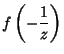 $f\left(-\frac{1}{z}\right)$